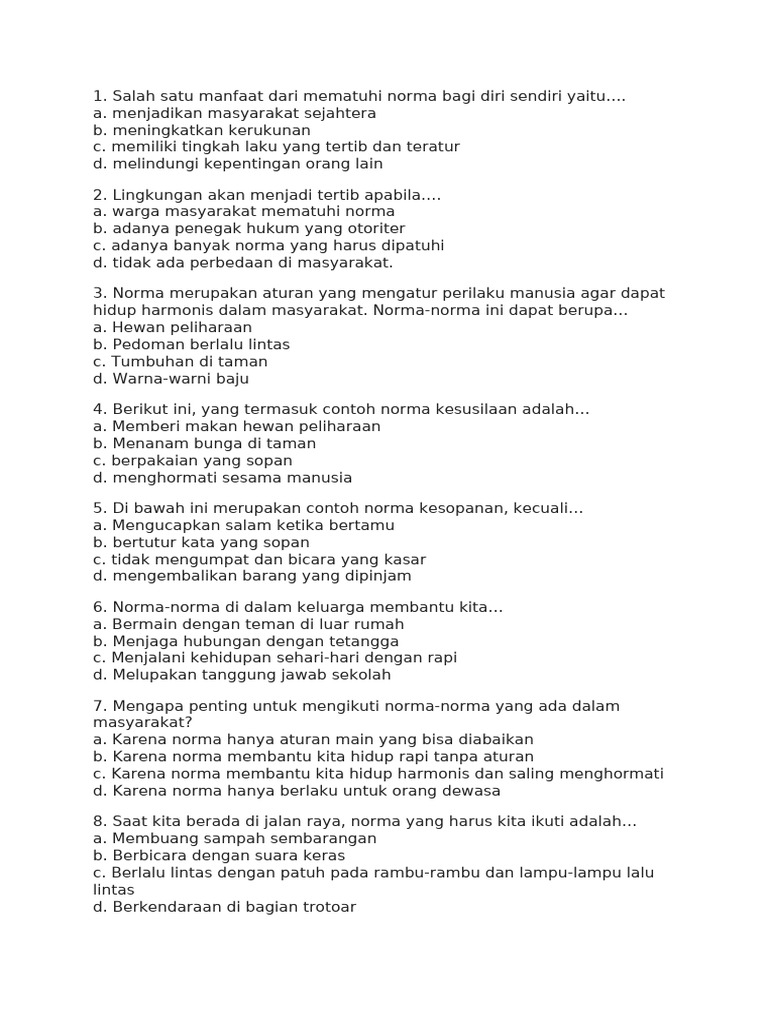 1. Salah satu manfaat dari mematuhi norma bagi diri sendiri yaitu....
a. menjadikan masyarakat sejahtera
b. meningkatkan kerukunan
c. memiliki tingkah laku yang tertib dan teratur
d. melindungi kepentingan orang lain

2. Lingkungan akan menjadi tertib apabila....
a. warga masyarakat mematuhi norma
b. adanya penegak hukum yang otoriter
c. adanya banyak norma yang harus dipatuhi
d. tidak ada perbedaan di masyarakat.

3. Norma merupakan aturan yang mengatur perilaku manusia agar dapat hidup harmonis dalam masyarakat. Norma-norma ini dapat berupa...
a. Hewan peliharaan
b. Pedoman berlalu lintas
c. Tumbuhan di taman
d. Warna-warni baju

4. Berikut ini, yang termasuk contoh norma kesusilaan adalah...
a. Memberi makan hewan peliharaan
b. Menanam bunga di taman
c. berpakaian yang sopan
d. menghormati sesama manusia

5. Di bawah ini merupakan contoh norma kesopanan, kecuali...
a. Mengucapkan salam ketika bertamu
b. bertutur kata yang sopan
c. tidak mengumpat dan bicara yang kasar
d. mengembalikan barang yang dipinjam

6. Norma-norma di dalam keluarga membantu kita...
a. Bermain dengan teman di luar rumah
b. Menjaga hubungan dengan tetangga
c. Menjalani kehidupan sehari-hari dengan rapi
d. Melupakan tanggung jawab sekolah

7. Mengapa penting untuk mengikuti norma-norma yang ada dalam masyarakat?
a. Karena norma hanya aturan main yang bisa diabaikan
b. Karena norma membantu kita hidup rapi tanpa aturan
c. Karena norma membantu kita hidup harmonis dan saling menghormati
d. Karena norma hanya berlaku untuk orang dewasa

8. Saat kita berada di jalan raya, norma yang harus kita ikuti adalah...
a. Membuang sampah sembarangan
b. Berbicara dengan suara keras
c. Berlalu lintas dengan patuh pada rambu-rambu dan lampu-lampu lalu lintas
d. Berkendaraan di bagian trotoar